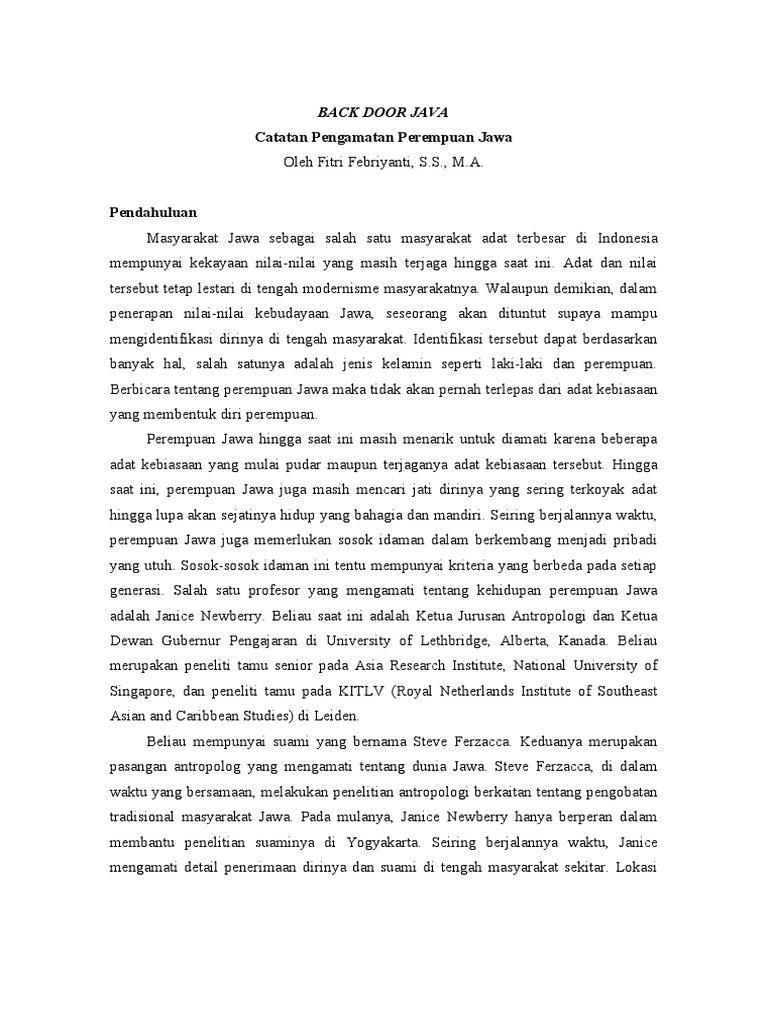 BACK DOOR JAVA
Catatan Pengamatan Perempuan Jawa
Oleh Fitri Febriyanti, S.S., M.A.

Pendahuluan

Masyarakat Jawa sebagai salah satu masyarakat adat terbesar di Indonesia mempunyai kekayaan nilai-nilai yang masih terjaga hingga saat ini. Adat dan nilai tersebut tetap lestari di tengah modernisme masyarakatnya. Walaupun demikian, dalam penerapan nilai-nilai kebudayaan Jawa, seseorang akan dituntut supaya mampu mengidentifikasi dirinya di tengah masyarakat. Identifikasi tersebut dapat berdasarkan banyak hal, salah satunya adalah jenis kelamin seperti laki-laki dan perempuan. Berbicara tentang perempuan Jawa maka tidak akan pernah terlepas dari adat kebiasaan yang membentuk diri perempuan.

Perempuan Jawa hingga saat ini masih menarik untuk diamati karena beberapa adat kebiasaan yang mulai pudar maupun terjaganya adat kebiasaan tersebut. Hingga saat ini, perempuan Jawa juga masih mencari jati dirinya yang sering terkoyak adat hingga lupa akan sejatinya hidup yang bahagia dan mandiri. Seiring berjalannya waktu, perempuan Jawa juga memerlukan sosok idaman dalam berkembang menjadi pribadi yang utuh. Sosok-sosok idaman ini tentu mempunyai kriteria yang berbeda pada setiap generasi. Salah satu profesor yang mengamati tentang kehidupan perempuan Jawa adalah Janice Newberry. Beliau saat ini adalah Ketua Jurusan Antropologi dan Ketua Dewan Gubernur Pengajaran di University of Lethbridge, Alberta, Kanada. Beliau merupakan peneliti tamu senior pada Asia Research Institute, National University of Singapore, dan peneliti tamu pada KITLV (Royal Netherlands Institute of Southeast Asian and Caribbean Studies) di Leiden.

Beliau mempunyai suami yang bernama Steve Ferzacca. Keduanya merupakan pasangan antropolog yang mengamati tentang dunia Jawa. Steve Ferzacca, di dalam waktu yang bersamaan, melakukan penelitian antropologi berkaitan tentang pengobatan tradisional masyarakat Jawa. Pada mulanya, Janice Newberry hanya berperan dalam membantu penelitian suaminya di Yogyakarta. Seiring berjalannya waktu, Janice mengamati detail penerimaan dirinya dan suami di tengah masyarakat sekitar. Lokasi